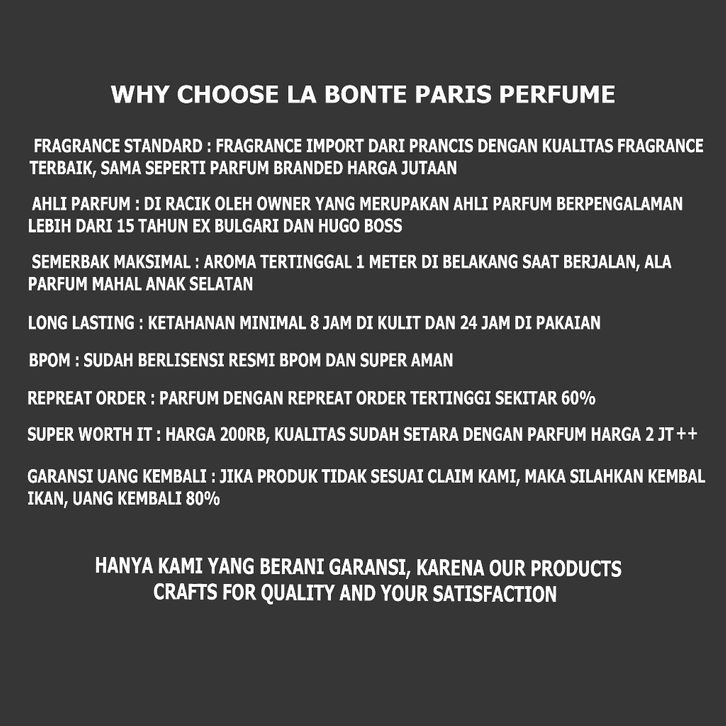 WHY CHOOSE LA BONTE PARIS PERFUME

FRAGRANCE STANDARD : FRAGRANCE IMPORT DARI PRANCIS DENGAN KUALITAS FRAGRANCE TERBAIK, SAMA SEPERTI PARFUM BRANDED HARGA JUTAAN

AHLI PARFUM : DI RACIK OLEH OWNER YANG MERUPAKAN AHLI PARFUM BERPENGALAMAN LEBIH DARI 15 TAHUN EX BULGARI DAN HUGO BOSS

SEMERBAK MAKSIMAL : AROMA TERTINGGAL 1 METER DI BELAKANG SAAT BERJALAN, ALA PARFUM MAHAL ANAK SELATAN

LONG LASTING : KETAHANAN MINIMAL 8 JAM DI KULIT DAN 24 JAM DI PAKAIAN

BPOM : SUDAH BERLISENSI RESMI BPOM DAN SUPER AMAN

REPREAT ORDER : PARFUM DENGAN REPREAT ORDER TERTINGGI SEKITAR 60%

SUPER WORTH IT : HARGA 200RB, KUALITAS SUDAH SETARA DENGAN PARFUM HARGA 2 JT++

GARANSI UANG KEMBALI : JIKA PRODUK TIDAK SESUAI CLAIM KAMI, MAKA SILAHKAN KEMBAL IKAN, UANG KEMBALI 80%

HANYA KAMI YANG BERANI GARANSI, KARENA OUR PRODUCTS CRAFTS FOR QUALITY AND YOUR SATISFACTION